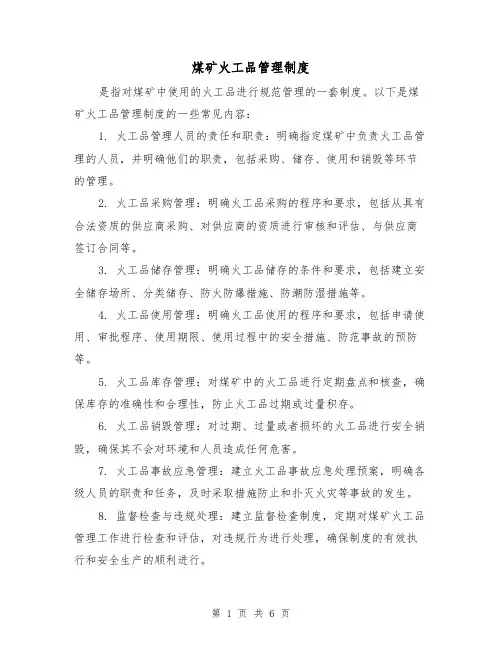 煤矿火工品管理制度

是指对煤矿中使用的火工品进行规范管理的一套制度。以下是煤矿火工品管理制度的一些常见内容：

1. 火工品管理人员的责任和职责：明确指定煤矿中负责火工品管理的人员，并明确他们的职责，包括采购、储存、使用和销毁等环节的管理。

2. 火工品采购管理：明确火工品采购的程序和要求，包括从具有合法资质的供应商采购、对供应商的资质进行审核和评估、与供应商签订合同等。

3. 火工品储存管理：明确火工品储存的条件和要求，包括建立安全储存场所、分类储存、防火防爆措施、防潮防湿措施等。

4. 火工品使用管理：明确火工品使用的程序和要求，包括申请使用、审批程序、使用期限、使用过程中的安全措施、防范事故的预防等。

5. 火工品库存管理：对煤矿中的火工品进行定期盘点和核查，确保库存的准确性和合理性，防止火工品过期或过量积存。

6. 火工品销毁管理：对过期、过量或者损坏的火工品进行安全销毁，确保其不会对环境和人员造成任何危害。

7. 火工品事故应急管理：建立火工品事故应急处理预案，明确各级人员的职责和任务，及时采取措施防止和扑灭火灾等事故的发生。

8. 监督检查与违规处理：建立监督检查制度，定期对煤矿火工品管理工作进行检查和评估，对违规行为进行处理，确保制度的有效执行和安全生产的顺利进行。

第 1 页 共 6 页